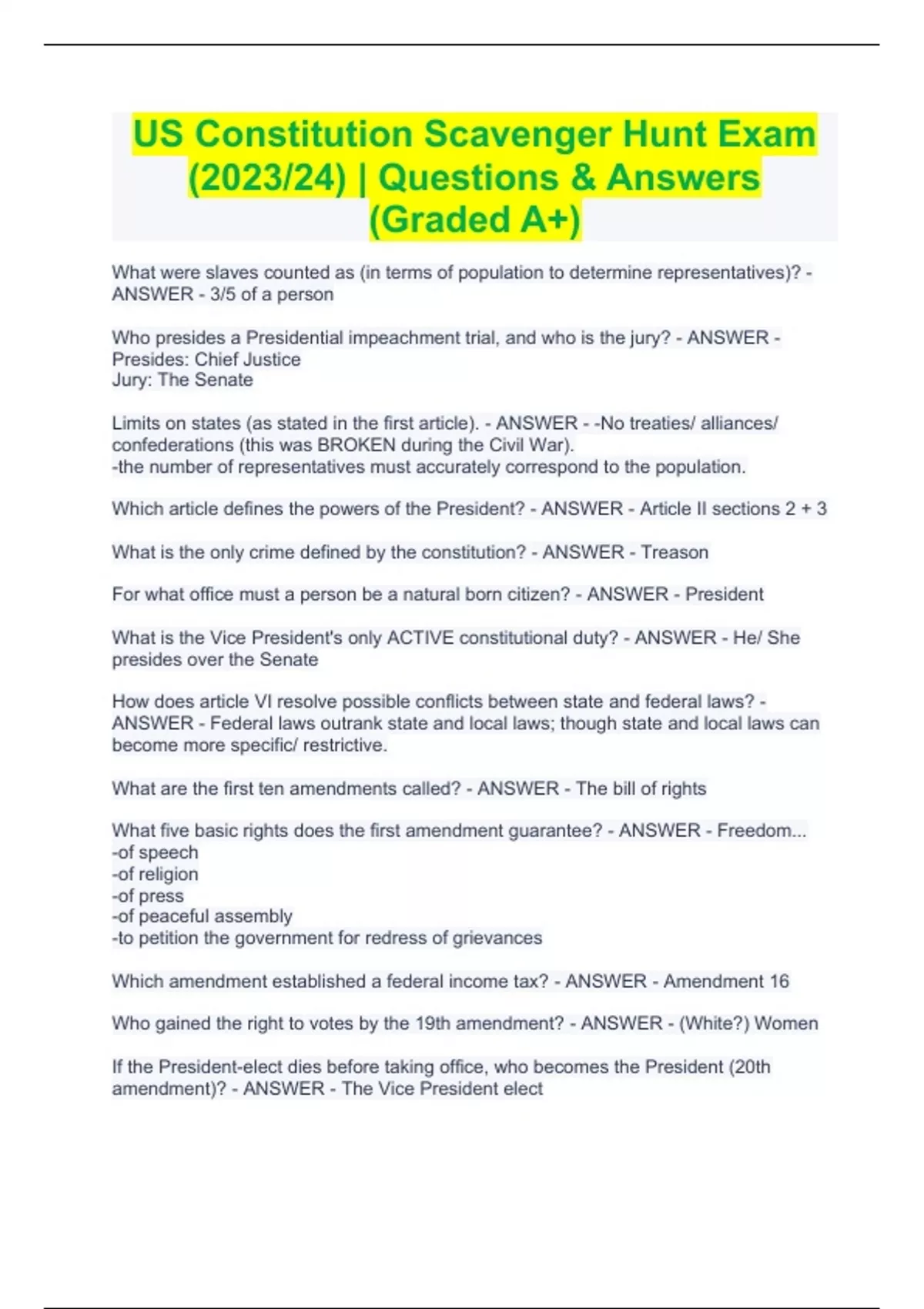 US Constitution Scavenger Hunt Exam (2023/24) | Questions & Answers (Graded A+)

What were slaves counted as (in terms of population to determine representatives)? - ANSWER - 3/5 of a person

Who presides a Presidential impeachment trial, and who is the jury? - ANSWER - Presides: Chief Justice
Jury: The Senate

Limits on states (as stated in the first article). - ANSWER - -No treaties/ alliances/ confederations (this was BROKEN during the Civil War).
-the number of representatives must accurately correspond to the population.

Which article defines the powers of the President? - ANSWER - Article II sections 2 + 3

What is the only crime defined by the constitution? - ANSWER - Treason

For what office must a person be a natural born citizen? - ANSWER - President

What is the Vice President's only ACTIVE constitutional duty? - ANSWER - He/ She presides over the Senate

How does article VI resolve possible conflicts between state and federal laws? - ANSWER - Federal laws outrank state and local laws; though state and local laws can become more specific/ restrictive.

What are the first ten amendments called? - ANSWER - The bill of rights

What five basic rights does the first amendment guarantee? - ANSWER - Freedom...
-of speech
-of religion
-of press
-of peaceful assembly
-to petition the government for redress of grievances

Which amendment established a federal income tax? - ANSWER - Amendment 16

Who gained the right to votes by the 19th amendment? - ANSWER - (White?) Women

If the President-elect dies before taking office, who becomes the President (20th amendment)? - ANSWER - The Vice President elect